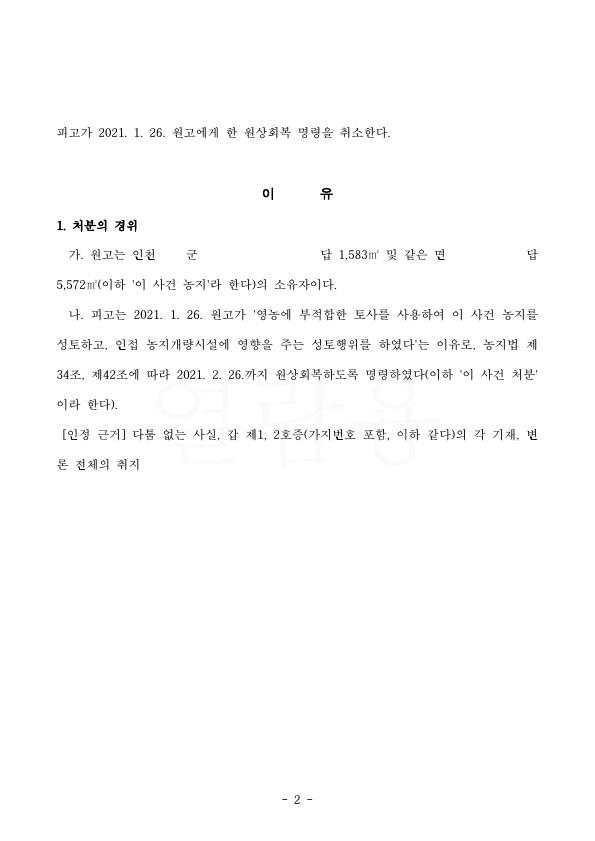 피고가 2021. 1. 26. 원고에게 한 원상회복 명령을 취소한다.

이 유

1. 처분의 경위

가. 원고는 인천 군 답 1,583㎡ 및 같은 면 답 5,572㎡(이하 '이 사건 농지'라 한다)의 소유자이다.

나. 피고는 2021. 1. 26. 원고가 '영농에 부적합한 토사를 사용하여 이 사건 농지를 성토하고, 인접 농지개량시설에 영향을 주는 성토행위를 하였다'는 이유로, 농지법 제34조, 제42조에 따라 2021. 2. 26.까지 원상회복하도록 명령하였다(이하 '이 사건 처분'이라 한다).

[인정 근거] 다툼 없는 사실, 갑 제1, 2호증(가지번호 포함, 이하 같다)의 각 기재, 변론 전체의 취지

열람용

- 2 -